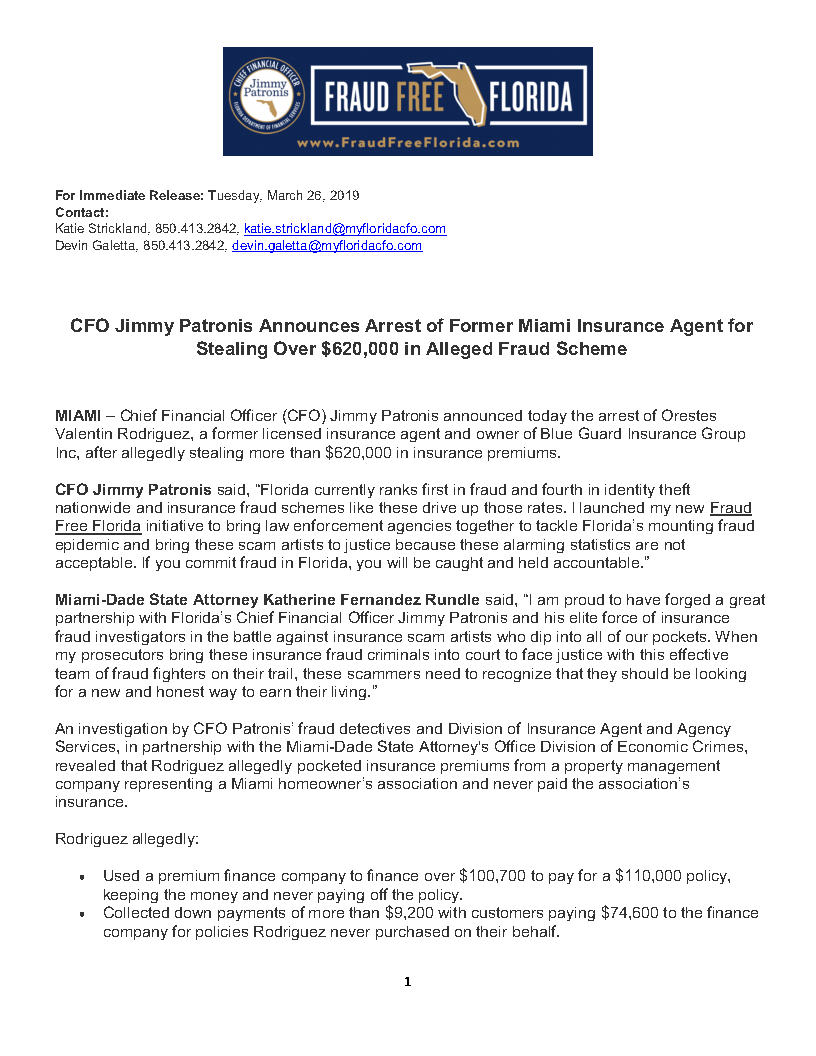 CHIEF FINANCIAL OFFICER
Jimmy Patronis
FLORIDA DEPARTMENT OF FINANCIAL SERVICES
FRAUD FREE FLORIDA
www.FraudFreeFlorida.com

For Immediate Release: Tuesday, March 26, 2019
Contact:
Katie Strickland, 850.413.2842, katie.strickland@myfloridacfo.com
Devin Galetta, 850.413.2842, devin.galetta@myfloridacfo.com

CFO Jimmy Patronis Announces Arrest of Former Miami Insurance Agent for Stealing Over $620,000 in Alleged Fraud Scheme

MIAMI – Chief Financial Officer (CFO) Jimmy Patronis announced today the arrest of Orestes Valentin Rodriguez, a former licensed insurance agent and owner of Blue Guard Insurance Group Inc, after allegedly stealing more than $620,000 in insurance premiums.

CFO Jimmy Patronis said, "Florida currently ranks first in fraud and fourth in identity theft nationwide and insurance fraud schemes like these drive up those rates. I launched my new Fraud Free Florida initiative to bring law enforcement agencies together to tackle Florida's mounting fraud epidemic and bring these scam artists to justice because these alarming statistics are not acceptable. If you commit fraud in Florida, you will be caught and held accountable."

Miami-Dade State Attorney Katherine Fernandez Rundle said, "I am proud to have forged a great partnership with Florida's Chief Financial Officer Jimmy Patronis and his elite force of insurance fraud investigators in the battle against insurance scam artists who dip into all of our pockets. When my prosecutors bring these insurance fraud criminals into court to face justice with this effective team of fraud fighters on their trail, these scammers need to recognize that they should be looking for a new and honest way to earn their living."

An investigation by CFO Patronis' fraud detectives and Division of Insurance Agent and Agency Services, in partnership with the Miami-Dade State Attorney's Office Division of Economic Crimes, revealed that Rodriguez allegedly pocketed insurance premiums from a property management company representing a Miami homeowner's association and never paid the association's insurance.

Rodriguez allegedly:

• Used a premium finance company to finance over $100,700 to pay for a $110,000 policy, keeping the money and never paying off the policy.
• Collected down payments of more than $9,200 with customers paying $74,600 to the finance company for policies Rodriguez never purchased on their behalf.

1